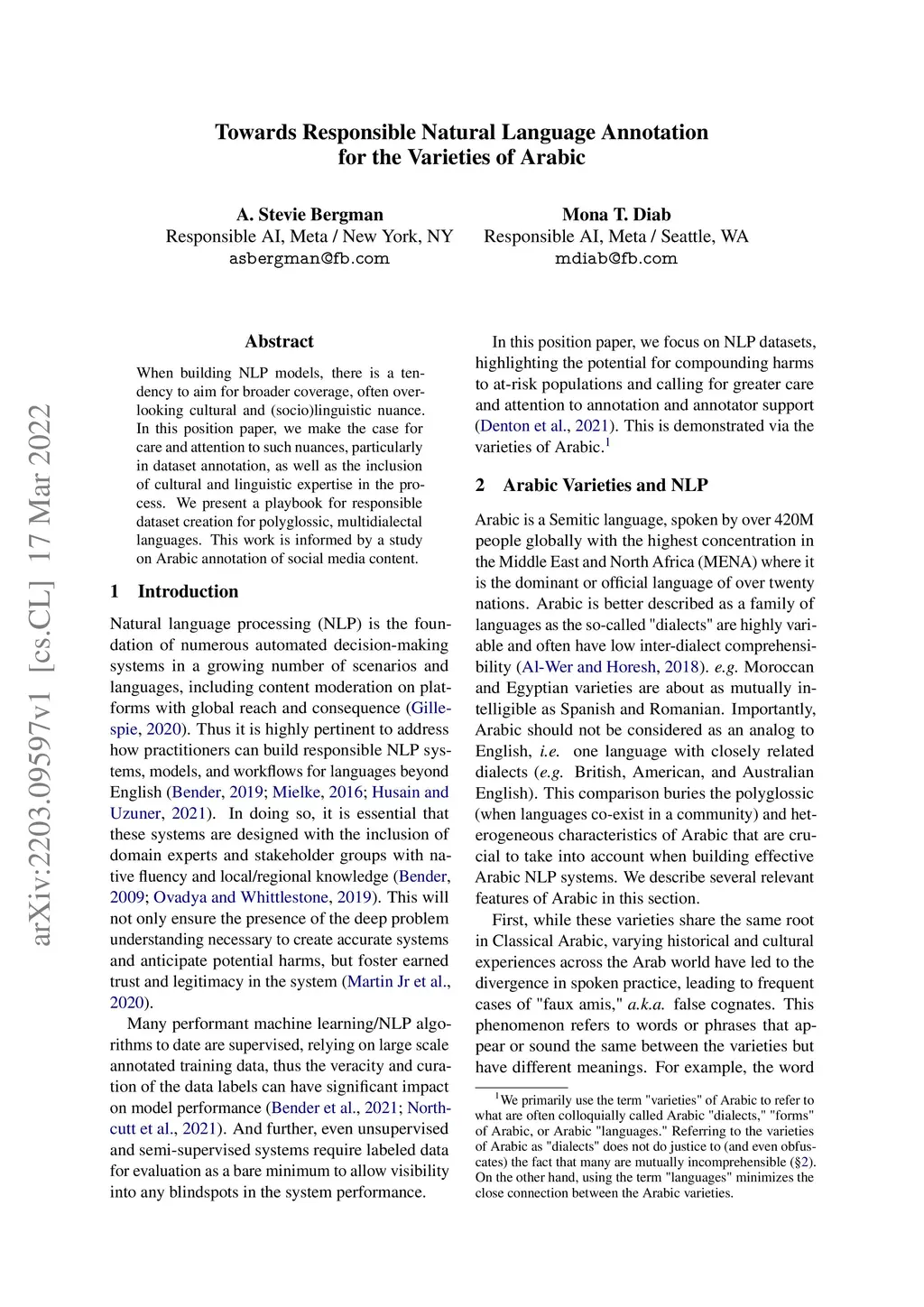 Towards Responsible Natural Language Annotation for the Varieties of Arabic

A. Stevie Bergman
Responsible AI, Meta / New York, NY
asbergman@fb.com

Mona T. Diab
Responsible AI, Meta / Seattle, WA
mdiab@fb.com

arXiv:2203.09597v1 [cs.CL] 17 Mar 2022

Abstract

When building NLP models, there is a tendency to aim for broader coverage, often overlooking cultural and (socio)linguistic nuance. In this position paper, we make the case for care and attention to such nuances, particularly in dataset annotation, as well as the inclusion of cultural and linguistic expertise in the process. We present a playbook for responsible dataset creation for polyglossic, multidialectal languages. This work is informed by a study on Arabic annotation of social media content.

1 Introduction

Natural language processing (NLP) is the foundation of numerous automated decision-making systems in a growing number of scenarios and languages, including content moderation on platforms with global reach and consequence (Gillespie, 2020). Thus it is highly pertinent to address how practitioners can build responsible NLP systems, models, and workflows for languages beyond English (Bender, 2019; Mielke, 2016; Husain and Uzuner, 2021). In doing so, it is essential that these systems are designed with the inclusion of domain experts and stakeholder groups with native fluency and local/regional knowledge (Bender, 2009; Ovadya and Whittlestone, 2019). This will not only ensure the presence of the deep problem understanding necessary to create accurate systems and anticipate potential harms, but foster earned trust and legitimacy in the system (Martin Jr et al., 2020).

Many performant machine learning/NLP algorithms to date are supervised, relying on large scale annotated training data, thus the veracity and curation of the data labels can have significant impact on model performance (Bender et al., 2021; Northcutt et al., 2021). And further, even unsupervised and semi-supervised systems require labeled data for evaluation as a bare minimum to allow visibility into any blindspots in the system performance.

In this position paper, we focus on NLP datasets, highlighting the potential for compounding harms to at-risk populations and calling for greater care and attention to annotation and annotator support (Denton et al., 2021). This is demonstrated via the varieties of Arabic.$^1$

2 Arabic Varieties and NLP

Arabic is a Semitic language, spoken by over 420M people globally with the highest concentration in the Middle East and North Africa (MENA) where it is the dominant or official language of over twenty nations. Arabic is better described as a family of languages as the so-called "dialects" are highly variable and often have low inter-dialect comprehensibility (Al-Wer and Horesh, 2018). e.g. Moroccan and Egyptian varieties are about as mutually intelligible as Spanish and Romanian. Importantly, Arabic should not be considered as an analog to English, i.e. one language with closely related dialects (e.g. British, American, and Australian English). This comparison buries the polyglossic (when languages co-exist in a community) and heterogeneous characteristics of Arabic that are crucial to take into account when building effective Arabic NLP systems. We describe several relevant features of Arabic in this section.

First, while these varieties share the same root in Classical Arabic, varying historical and cultural experiences across the Arab world have led to the divergence in spoken practice, leading to frequent cases of "faux amis," a.k.a. false cognates. This phenomenon refers to words or phrases that appear or sound the same between the varieties but have different meanings. For example, the word

$^1$We primarily use the term "varieties" of Arabic to refer to what are often colloquially called Arabic "dialects," "forms" of Arabic, or Arabic "languages." Referring to the varieties of Arabic as "dialects" does not do justice to (and even obfuscates) the fact that many are mutually incomprehensible (§2). On the other hand, using the term "languages" minimizes the close connection between the Arabic varieties.